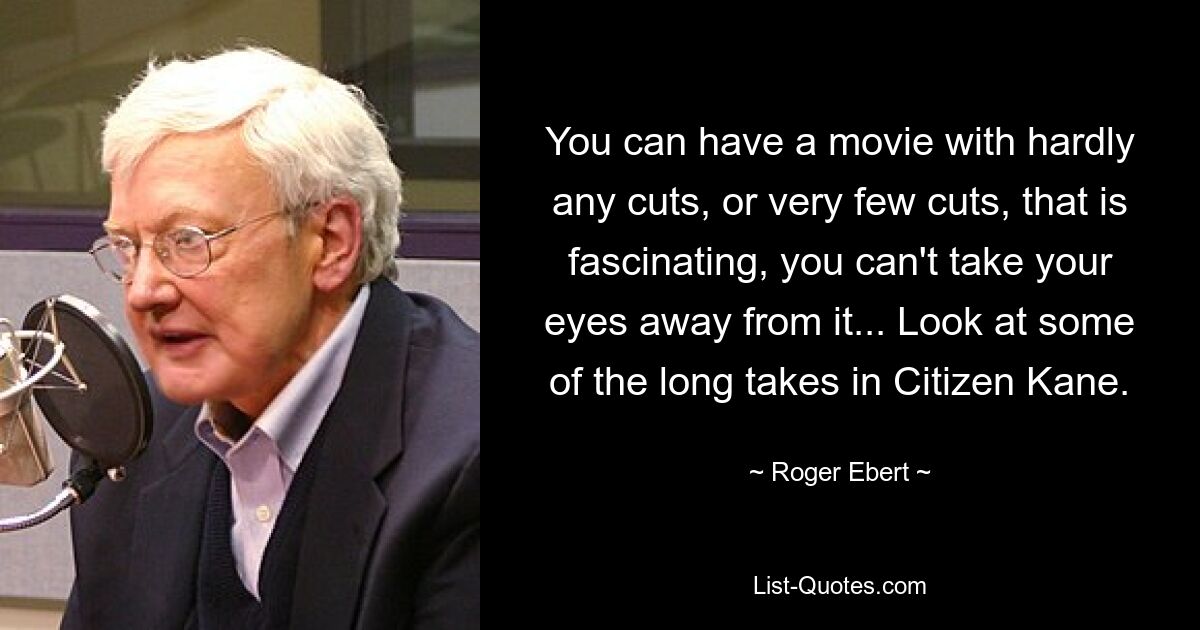 You can have a movie with hardly any cuts, or very few cuts, that is fascinating, you can't take your eyes away from it... Look at some of the long takes in Citizen Kane.

~ Roger Ebert ~

List-Quotes.com